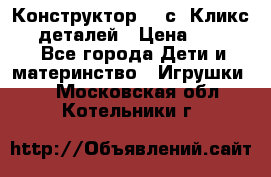 Конструктор с Кликс деталей Цена
Все города Дети и материнство Игрушки
Московская обл Котельники г

http://Объявлений.сайт